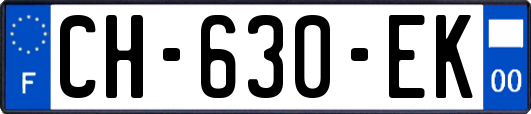 F

CH-630-EK

00